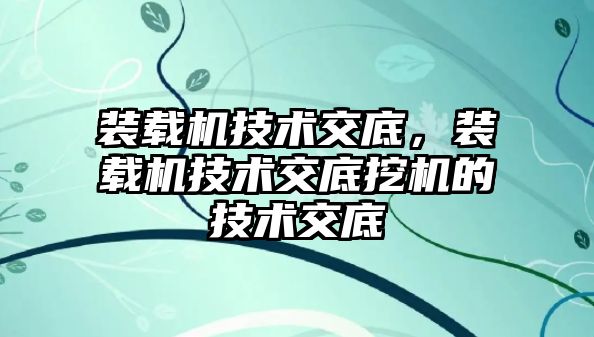 装载机技术交底，装载机技术交底挖机的技术交底